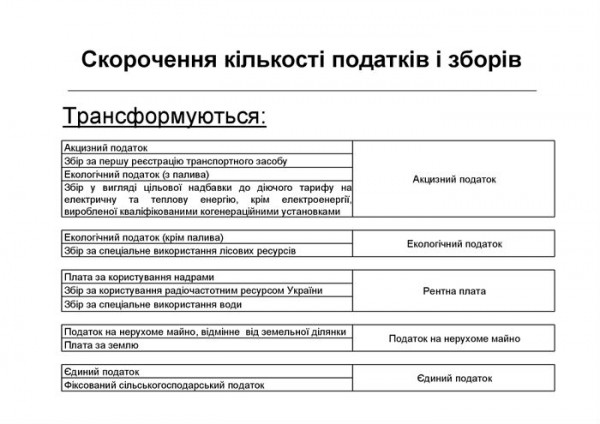 Скорочення кількості податків і зборів

Трансформуються:

| | |
|---|---|
| Акцизний податок | Акцизний податок |
| Збір за першу реєстрацію транспортного засобу | |
| Екологічний податок (з палива) | |
| Збір у вигляді цільової надбавки до діючого тарифу на електричну та теплову енергію, крім електроенергії, виробленої кваліфікованими когенераційними установками | |

| | |
|---|---|
| Екологічний податок (крім палива) | Екологічний податок |
| Збір за спеціальне використання лісових ресурсів | |

| | |
|---|---|
| Плата за користування надрами | Рентна плата |
| Збір за користування радіочастотним ресурсом України | |
| Збір за спеціальне використання води | |

| | |
|---|---|
| Податок на нерухоме майно, відмінне від земельної ділянки | Податок на нерухоме майно |
| Плата за землю | |

| | |
|---|---|
| Єдиний податок | Єдиний податок |
| Фіксований сільськогосподарський податок | |